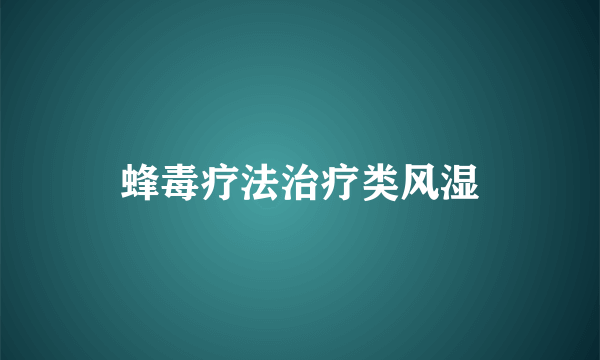 蜂毒疗法治疗类风湿